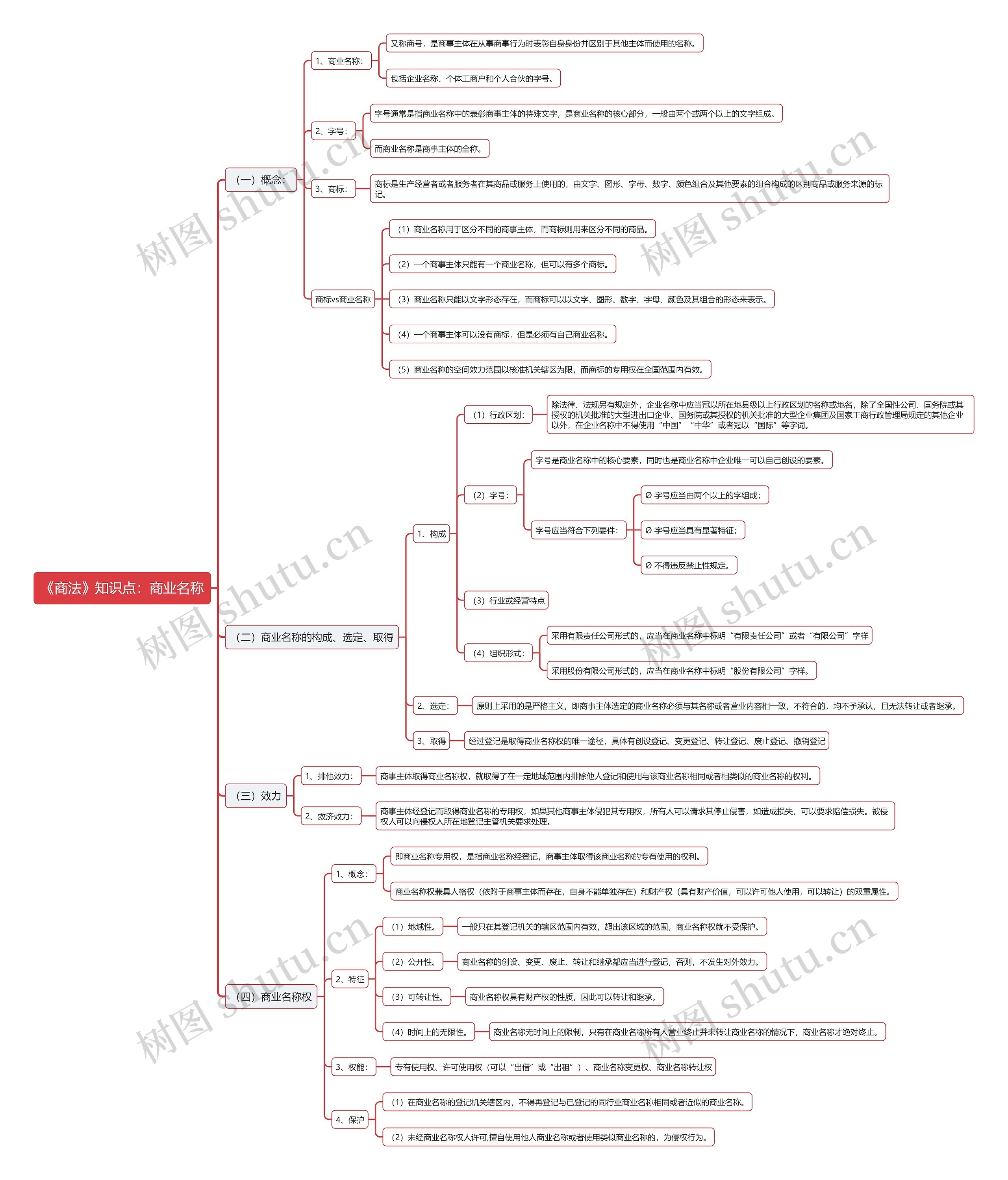 《商法》知识点：商业名称

（一）概念：

1、商业名称：
又称商号，是商事主体在从事商事行为时表彰自身身份并区别于其他主体而使用的名称。
包括企业名称、个体工商户和个人合伙的字号。

2、字号：
字号通常是指商业名称中的表彰商事主体的特殊文字，是商业名称的核心部分，一般由两个或两个以上的文字组成。
而商业名称是商事主体的全称。

3、商标：
商标是生产经营者或者服务者在其商品或服务上使用的，由文字、图形、字母、数字、颜色组合及其他要素的组合构成的区别商品或服务来源的标记。

商标vs商业名称
（1）商业名称用于区分不同的商事主体，而商标则用来区分不同的商品。
（2）一个商事主体只能有一个商业名称，但可以有多个商标。
（3）商业名称只能以文字形态存在，而商标可以以文字、图形、数字、字母、颜色及其组合的形态来表示。
（4）一个商事主体可以没有商标，但是必须有自己商业名称。
（5）商业名称的空间效力范围以核准机关辖区为限，而商标的专用权在全国范围内有效。

（二）商业名称的构成、选定、取得

1、构成
（1）行政区划：
除法律、法规另有规定外，企业名称中应当冠以所在地县级以上行政区划的名称或地名，除了全国性公司、国务院或其授权的机关批准的大型进出口企业、国务院或其授权的机关批准的大型企业集团及国家工商行政管理局规定的其他企业以外，在企业名称中不得使用“中国”“中华”或者冠以“国际”等字词。
（2）字号：
字号是商业名称中的核心要素，同时也是商业名称中企业唯一可以自己创设的要素。
字号应当符合下列要件：
Ø 字号应当由两个以上的字组成；
Ø 字号应当具有显著特征；
Ø 不得违反禁止性规定。
（3）行业或经营特点
（4）组织形式：
采用有限责任公司形式的，应当在商业名称中标明“有限责任公司”或者“有限公司”字样
采用股份有限公司形式的，应当在商业名称中标明“股份有限公司”字样。

2、选定：
原则上采用的是严格主义，即商事主体选定的商业名称必须与其名称或者营业内容相一致，不符合的，均不予承认，且无法转让或者继承。

3、取得
经过登记是取得商业名称权的唯一途径，具体有创设登记、变更登记、转让登记、废止登记、撤销登记

（三）效力

1、排他效力：
商事主体取得商业名称权，就取得了在一定地域范围内排除他人登记和使用与该商业名称相同或者相类似的商业名称的权利。

2、救济效力：
商事主体经登记而取得商业名称的专用权，如果其他商事主体侵犯其专用权，所有人可以请求其停止侵害，如造成损失，可以要求赔偿损失。被侵权人可以向侵权人所在地登记主管机关要求处理。

（四）商业名称权

1、概念：
即商业名称专用权，是指商业名称经登记，商事主体取得该商业名称的专有使用的权利。
商业名称权兼具人格权（依附于商事主体而存在，自身不能单独存在）和财产权（具有财产价值，可以许可他人使用，可以转让）的双重属性。

2、特征
（1）地域性。
一般只在其登记机关的辖区范围内有效，超出该区域的范围，商业名称权就不受保护。
（2）公开性。
商业名称的创设、变更、废止、转让和继承都应当进行登记，否则，不发生对外效力。
（3）可转让性。
商业名称权具有财产权的性质，因此可以转让和继承。
（4）时间上的无限性。
商业名称无时间上的限制，只有在商业名称所有人营业终止并未转让商业名称的情况下，商业名称才绝对终止。

3、权能：
专有使用权、许可使用权（可以“出借”或“出租”）、商业名称变更权、商业名称转让权

4、保护
（1）在商业名称的登记机关辖区内，不得再登记与已登记的同行业商业名称相同或者近似的商业名称。
（2）未经商业名称权人许可,擅自使用他人商业名称或者使用类似商业名称的，为侵权行为。

树图 shutu.cn